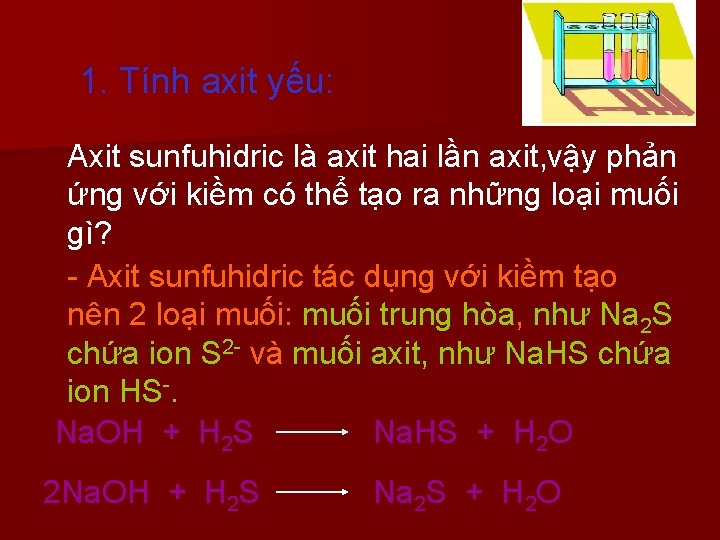 1. Tính axit yếu:

Axit sunfuhidric là axit hai lần axit,vậy phản ứng với kiềm có thể tạo ra những loại muối gì?

- Axit sunfuhidric tác dụng với kiềm tạo nên 2 loại muối: muối trung hòa, như $Na_2S$ chứa ion $S^{2-}$ và muối axit, như NaHS chứa ion $HS^-$.

$NaOH + H_2S \longrightarrow NaHS + H_2O$

$2NaOH + H_2S \longrightarrow Na_2S + H_2O$